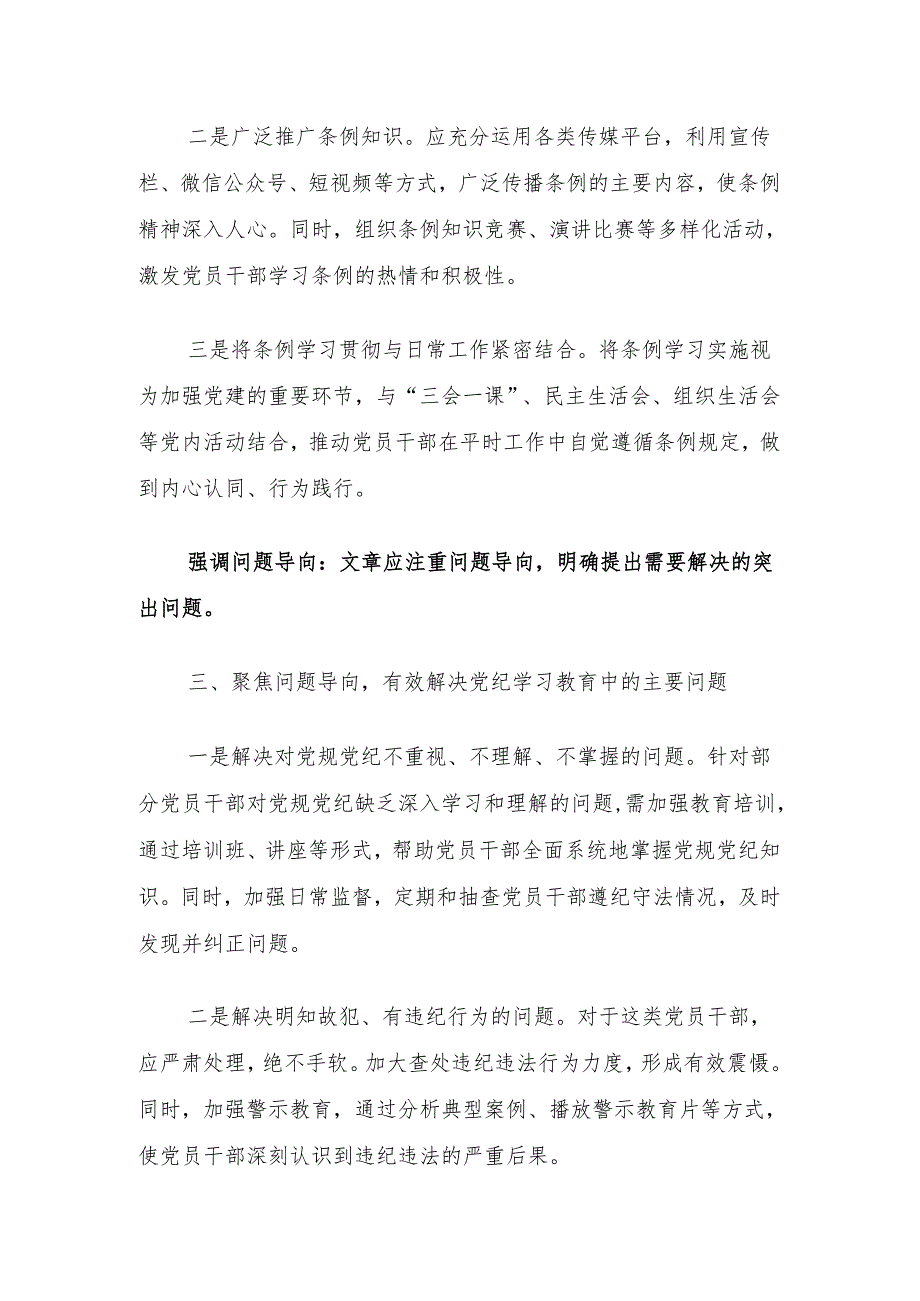 二是广泛推广条例知识。应充分运用各类传媒平台，利用宣传栏、微信公众号、短视频等方式，广泛传播条例的主要内容，使条例精神深入人心。同时，组织条例知识竞赛、演讲比赛等多样化活动，激发党员干部学习条例的热情和积极性。

三是将条例学习贯彻与日常工作紧密结合。将条例学习实施视为加强党建的重要环节，与“三会一课”、民主生活会、组织生活会等党内活动结合，推动党员干部在平时工作中自觉遵循条例规定，做到内心认同、行为践行。

强调问题导向：文章应注重问题导向，明确提出需要解决的突出问题。

三、聚焦问题导向，有效解决党纪学习教育中的主要问题

一是解决对党规党纪不重视、不理解、不掌握的问题。针对部分党员干部对党规党纪缺乏深入学习和理解的问题，需加强教育培训，通过培训班、讲座等形式，帮助党员干部全面系统地掌握党规党纪知识。同时，加强日常监督，定期和抽查党员干部遵纪守法情况，及时发现并纠正问题。

二是解决明知故犯、有违纪行为的问题。对于这类党员干部，应严肃处理，绝不手软。加大查处违纪违法行为力度，形成有效震慑。同时，加强警示教育，通过分析典型案例、播放警示教育片等方式，使党员干部深刻认识到违纪违法的严重后果。